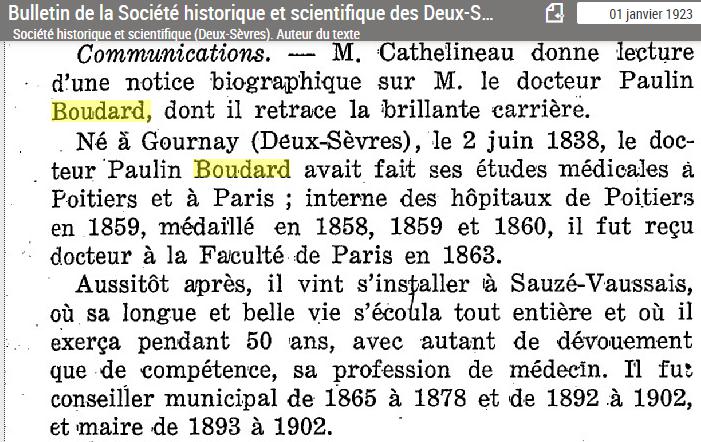 Bulletin de la Société historique et scientifique des Deux-S...
01 janvier 1923
Société historique et scientifique (Deux-Sèvres). Auteur du texte

Communications. — M. Cathelineau donne lecture d'une notice biographique sur M. le docteur Paulin Boudard, dont il retrace la brillante carrière.

Né à Gournay (Deux-Sèvres), le 2 juin 1838, le docteur Paulin Boudard avait fait ses études médicales à Poitiers et à Paris ; interne des hôpitaux de Poitiers en 1859, médaillé en 1858, 1859 et 1860, il fut reçu docteur à la Faculté de Paris en 1863.

Aussitôt après, il vint s'installer à Sauzé-Vaussais, où sa longue et belle vie s'écoula tout entière et où il exerça pendant 50 ans, avec autant de dévouement que de compétence, sa profession de médecin. Il fut conseiller municipal de 1865 à 1878 et de 1892 à 1902, et maire de 1893 à 1902.